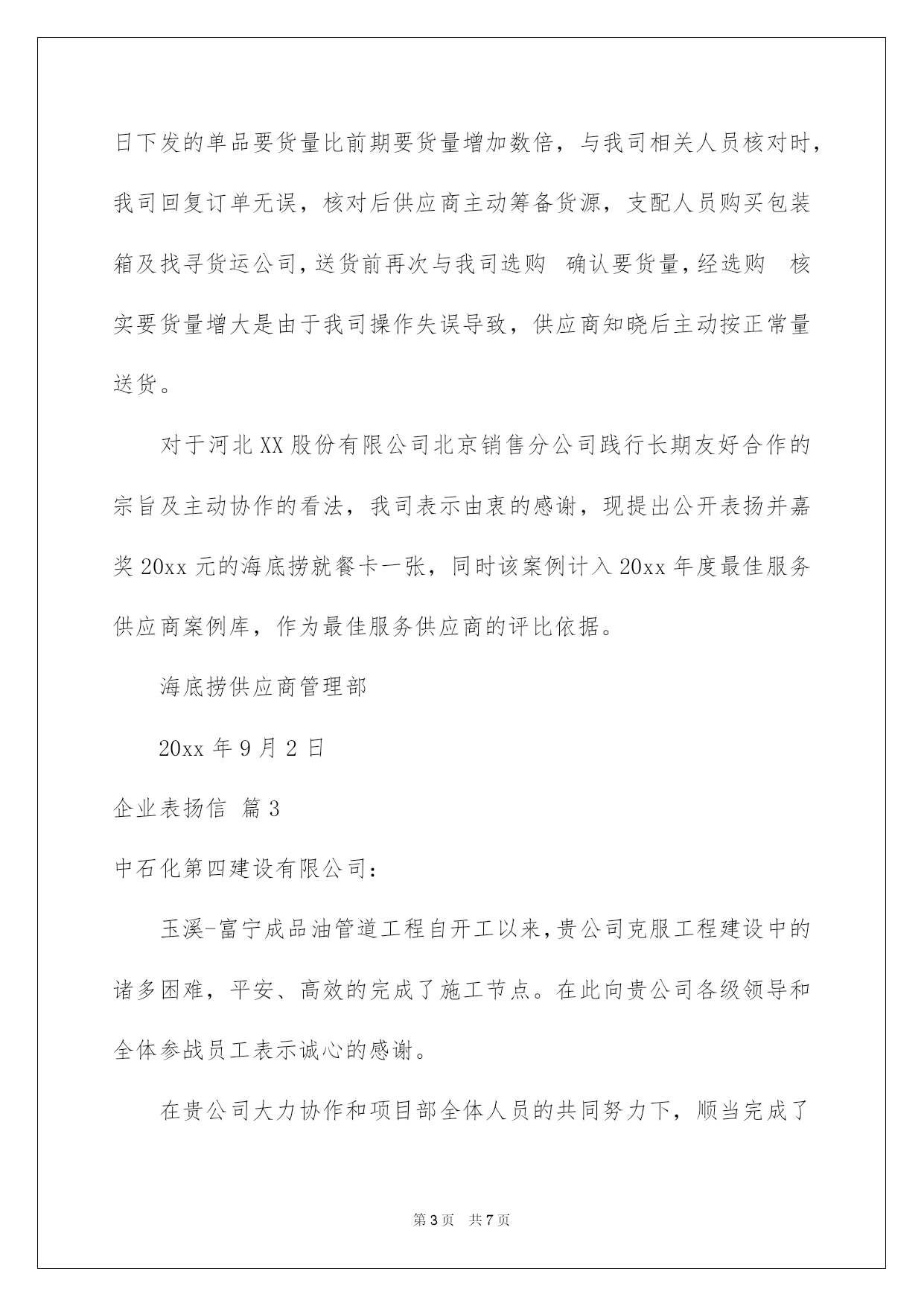 日下发的单品要货量比前期要货量增加数倍，与我司相关人员核对时，我司回复订单无误，核对后供应商主动筹备货源，支配人员购买包装箱及找寻货运公司，送货前再次与我司选购 确认要货量，经选购 核实要货量增大是由于我司操作失误导致，供应商知晓后主动按正常量送货。

对于河北XX股份有限公司北京销售分公司践行长期友好合作的宗旨及主动协作的看法，我司表示由衷的感谢，现提出公开表扬并嘉奖20xx元的海底捞就餐卡一张，同时该案例计入20xx年度最佳服务供应商案例库，作为最佳服务供应商的评比依据。

海底捞供应商管理部

20xx年9月2日

企业表扬信 篇3

中石化第四建设有限公司：

玉溪-富宁成品油管道工程自开工以来，贵公司克服工程建设中的诸多困难，平安、高效的完成了施工节点。在此向贵公司各级领导和全体参战员工表示诚心的感谢。

在贵公司大力协作和项目部全体人员的共同努力下，顺当完成了

第3页 共7页